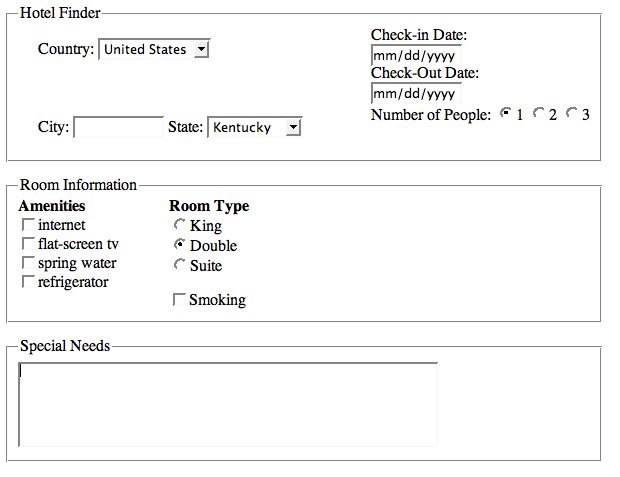 Hotel Finder

Country: United States

City: State: Kentucky

Check-in Date:
mm/dd/yyyy
Check-Out Date:
mm/dd/yyyy
Number of People: 1 2 3

Room Information

Amenities
internet
flat-screen tv
spring water
refrigerator

Room Type
King
Double
Suite

Smoking

Special Needs